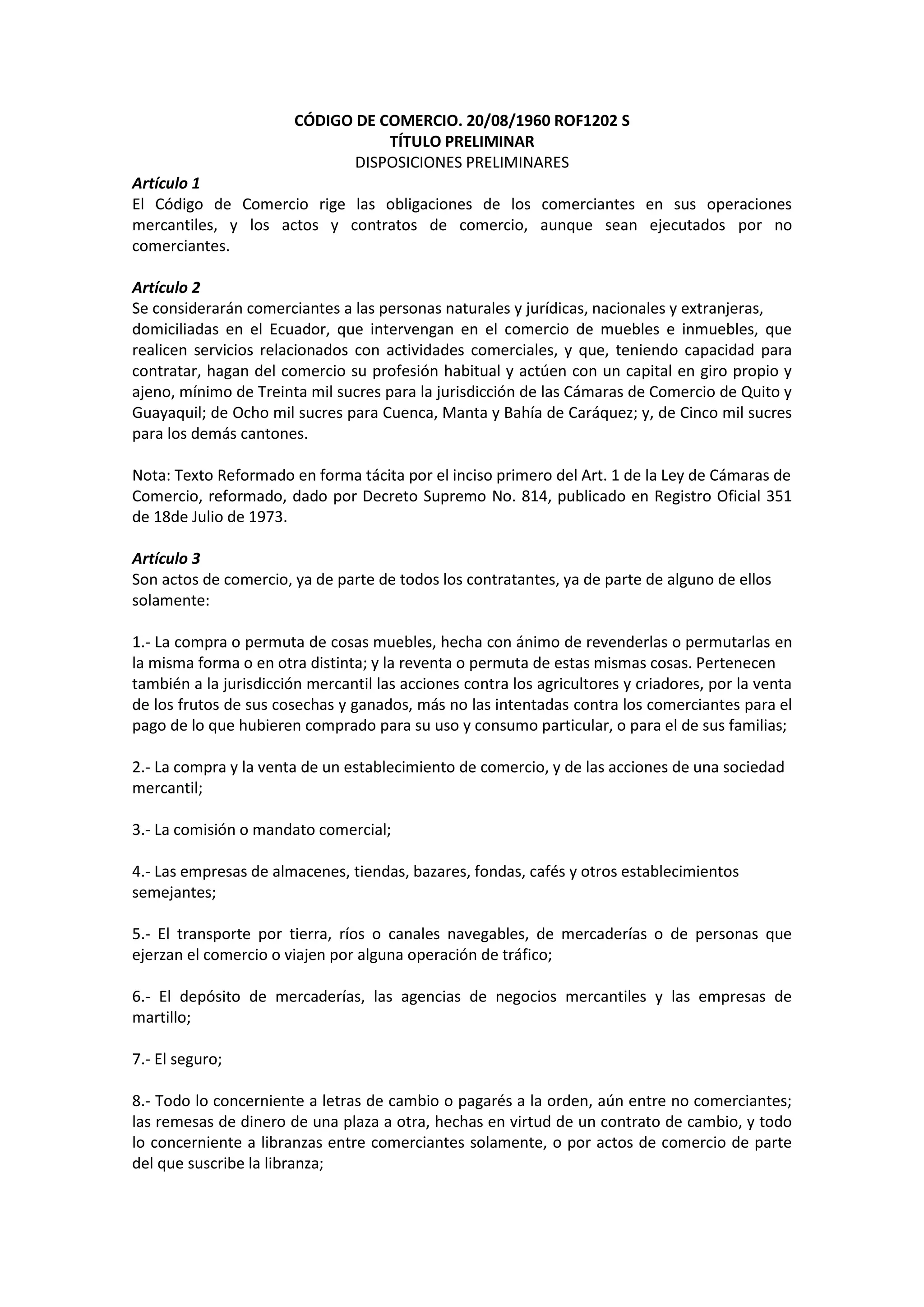 CÓDIGO DE COMERCIO. 20/08/1960 ROF1202 S
TÍTULO PRELIMINAR
DISPOSICIONES PRELIMINARES

Artículo 1
El Código de Comercio rige las obligaciones de los comerciantes en sus operaciones mercantiles, y los actos y contratos de comercio, aunque sean ejecutados por no comerciantes.

Artículo 2
Se considerarán comerciantes a las personas naturales y jurídicas, nacionales y extranjeras, domiciliadas en el Ecuador, que intervengan en el comercio de muebles e inmuebles, que realicen servicios relacionados con actividades comerciales, y que, teniendo capacidad para contratar, hagan del comercio su profesión habitual y actúen con un capital en giro propio y ajeno, mínimo de Treinta mil sucres para la jurisdicción de las Cámaras de Comercio de Quito y Guayaquil; de Ocho mil sucres para Cuenca, Manta y Bahía de Caráquez; y, de Cinco mil sucres para los demás cantones.

Nota: Texto Reformado en forma tácita por el inciso primero del Art. 1 de la Ley de Cámaras de Comercio, reformado, dado por Decreto Supremo No. 814, publicado en Registro Oficial 351 de 18de Julio de 1973.

Artículo 3
Son actos de comercio, ya de parte de todos los contratantes, ya de parte de alguno de ellos solamente:

1.- La compra o permuta de cosas muebles, hecha con ánimo de revenderlas o permutarlas en la misma forma o en otra distinta; y la reventa o permuta de estas mismas cosas. Pertenecen también a la jurisdicción mercantil las acciones contra los agricultores y criadores, por la venta de los frutos de sus cosechas y ganados, más no las intentadas contra los comerciantes para el pago de lo que hubieren comprado para su uso y consumo particular, o para el de sus familias;

2.- La compra y la venta de un establecimiento de comercio, y de las acciones de una sociedad mercantil;

3.- La comisión o mandato comercial;

4.- Las empresas de almacenes, tiendas, bazares, fondas, cafés y otros establecimientos semejantes;

5.- El transporte por tierra, ríos o canales navegables, de mercaderías o de personas que ejerzan el comercio o viajen por alguna operación de tráfico;

6.- El depósito de mercaderías, las agencias de negocios mercantiles y las empresas de martillo;

7.- El seguro;

8.- Todo lo concerniente a letras de cambio o pagarés a la orden, aún entre no comerciantes; las remesas de dinero de una plaza a otra, hechas en virtud de un contrato de cambio, y todo lo concerniente a libranzas entre comerciantes solamente, o por actos de comercio de parte del que suscribe la libranza;